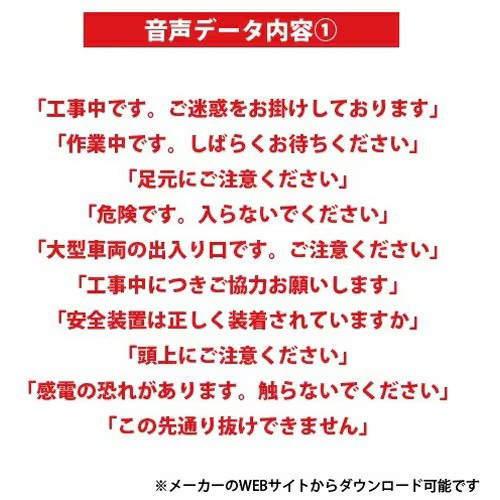 音声データ内容①

「工事中です。ご迷惑をお掛けしております」
「作業中です。しばらくお待ちください」
「足元にご注意ください」
「危険です。入らないでください」
「大型車両の出入り口です。ご注意ください」
「工事中につきご協力お願いします」
「安全装置は正しく装着されていますか」
「頭上にご注意ください」
「感電の恐れがあります。触らないでください」
「この先通り抜けできません」

※メーカーのWEBサイトからダウンロード可能です